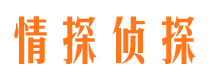 情探侦探